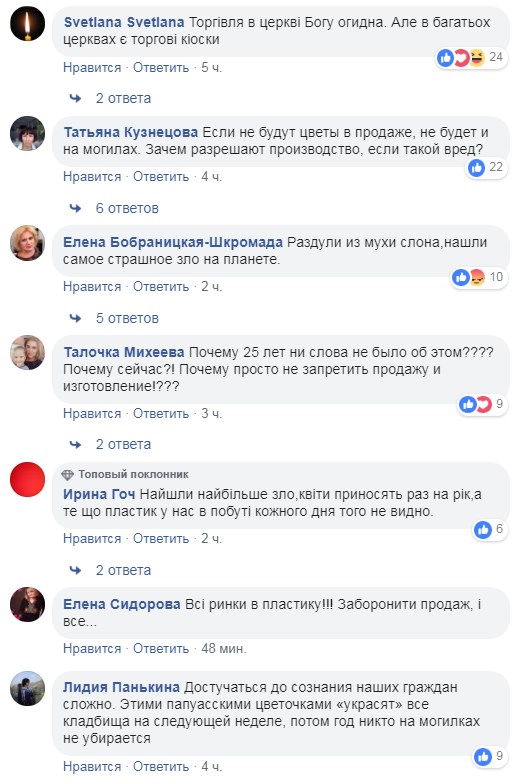 Svetlana Svetlana Торгівля в церкві Богу огидна. Але в багатьох церквах є торгові кіоски

24

Нравится · Ответить · 5 ч.

2 ответа

Татьяна Кузнецова Если не будут цветы в продаже, не будет и на могилах. Зачем разрешают производство, если такой вред?

22

Нравится · Ответить · 4 ч.

6 ответов

Елена Бобраницкая-Шкромада Раздули из мухи слона,нашли самое страшное зло на планете.

10

Нравится · Ответить · 2 ч.

5 ответов

Талочка Михеева Почему 25 лет ни слова не было об этом???? Почему сейчас?! Почему просто не запретить продажу и изготовление!???

9

Нравится · Ответить · 3 ч.

2 ответа

Топовый поклонник

Ирина Гоч Найшли найбільше зло,квіти приносять раз на рік,а те що пластик у нас в побуті кожного дня того не видно.

6

Нравится · Ответить · 2 ч.

2 ответа

Елена Сидорова Всі ринки в пластику!!! Заборонити продаж, і все...

Нравится · Ответить · 48 мин.

Лидия Панькина Достучаться до сознания наших граждан сложно. Этими папуасскими цветочками «украсят» все кладбища на следующей неделе, потом год никто на могилках не убирается

9

Нравится · Ответить · 4 ч.